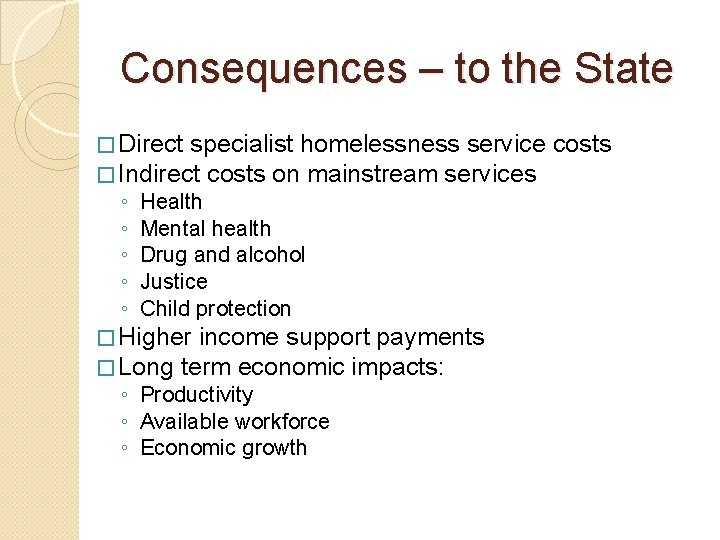 Consequences – to the State

□ Direct specialist homelessness service costs
□ Indirect costs on mainstream services
◦ Health
◦ Mental health
◦ Drug and alcohol
◦ Justice
◦ Child protection
□ Higher income support payments
□ Long term economic impacts:
◦ Productivity
◦ Available workforce
◦ Economic growth